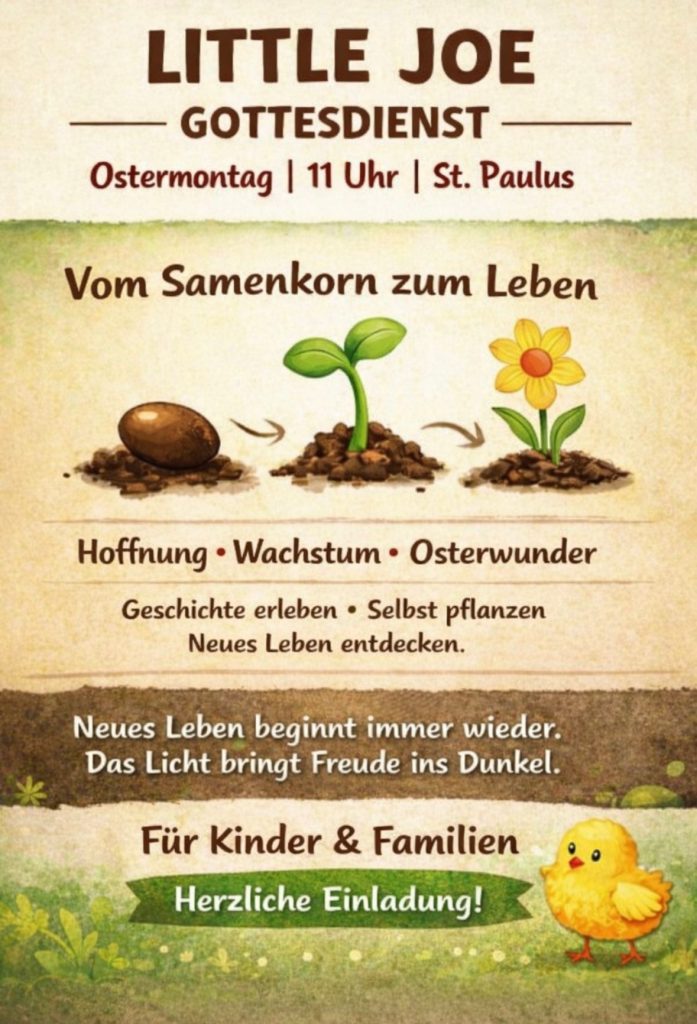 LITTLE JOE

GOTTESDIENST

Ostermontag | 11 Uhr | St. Paulus

Vom Samenkorn zum Leben

Hoffnung • Wachstum • Osterwunder

Geschichte erleben • Selbst pflanzen
Neues Leben entdecken.

Neues Leben beginnt immer wieder.
Das Licht bringt Freude ins Dunkel.

Für Kinder & Familien

Herzliche Einladung!